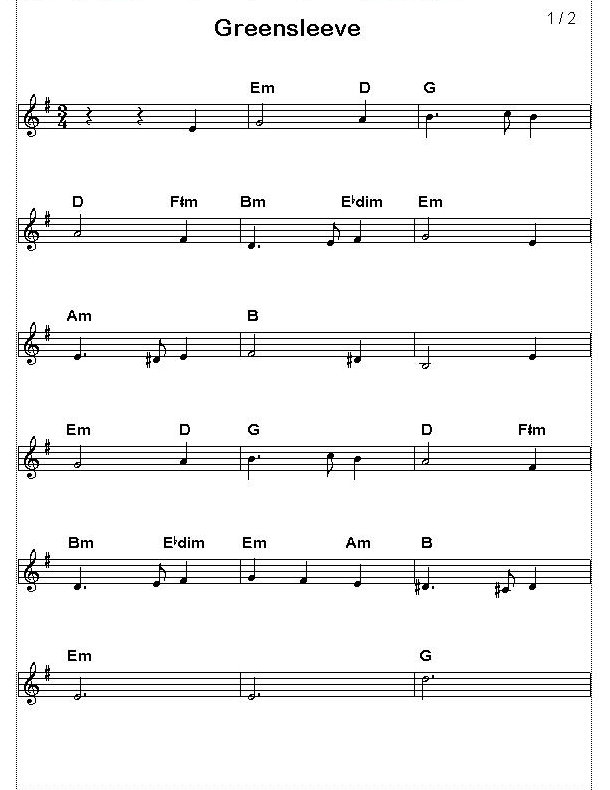 Greensleeve

1 / 2

Em D G

D F♯m Bm E♭dim Em

Am B

Em D G D F♯m

Bm E♭dim Em Am B

Em G